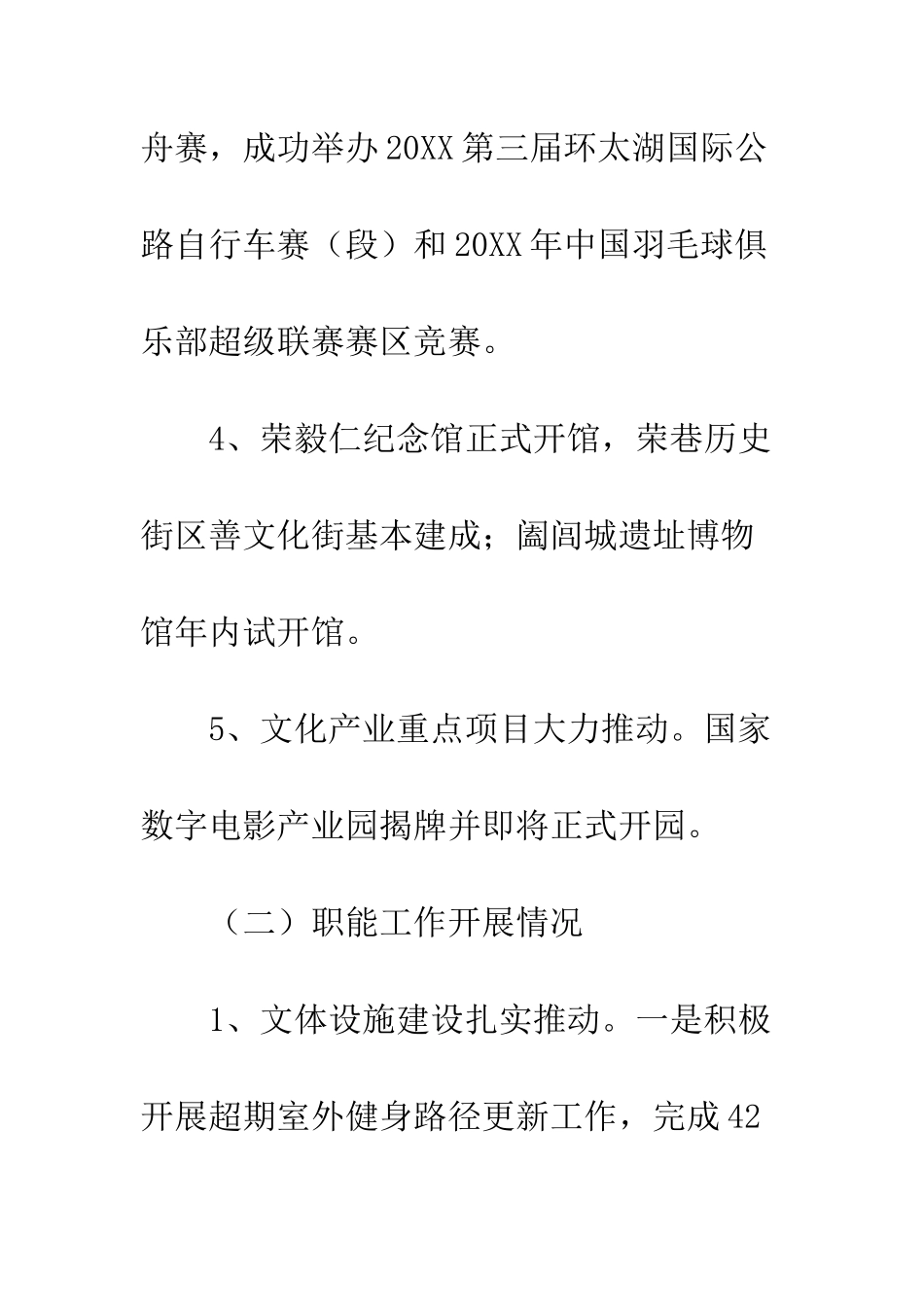 舟赛，成功举办20XX第三届环太湖国际公路自行车赛（段）和20XX年中国羽毛球俱乐部超级联赛赛区竞赛。

4、荣毅仁纪念馆正式开馆，荣巷历史街区善文化街基本建成；阖闾城遗址博物馆年内试开馆。

5、文化产业重点项目大力推动。国家数字电影产业园揭牌并即将正式开园。

（二）职能工作开展情况

1、文体设施建设扎实推动。一是积极开展超期室外健身路径更新工作，完成42